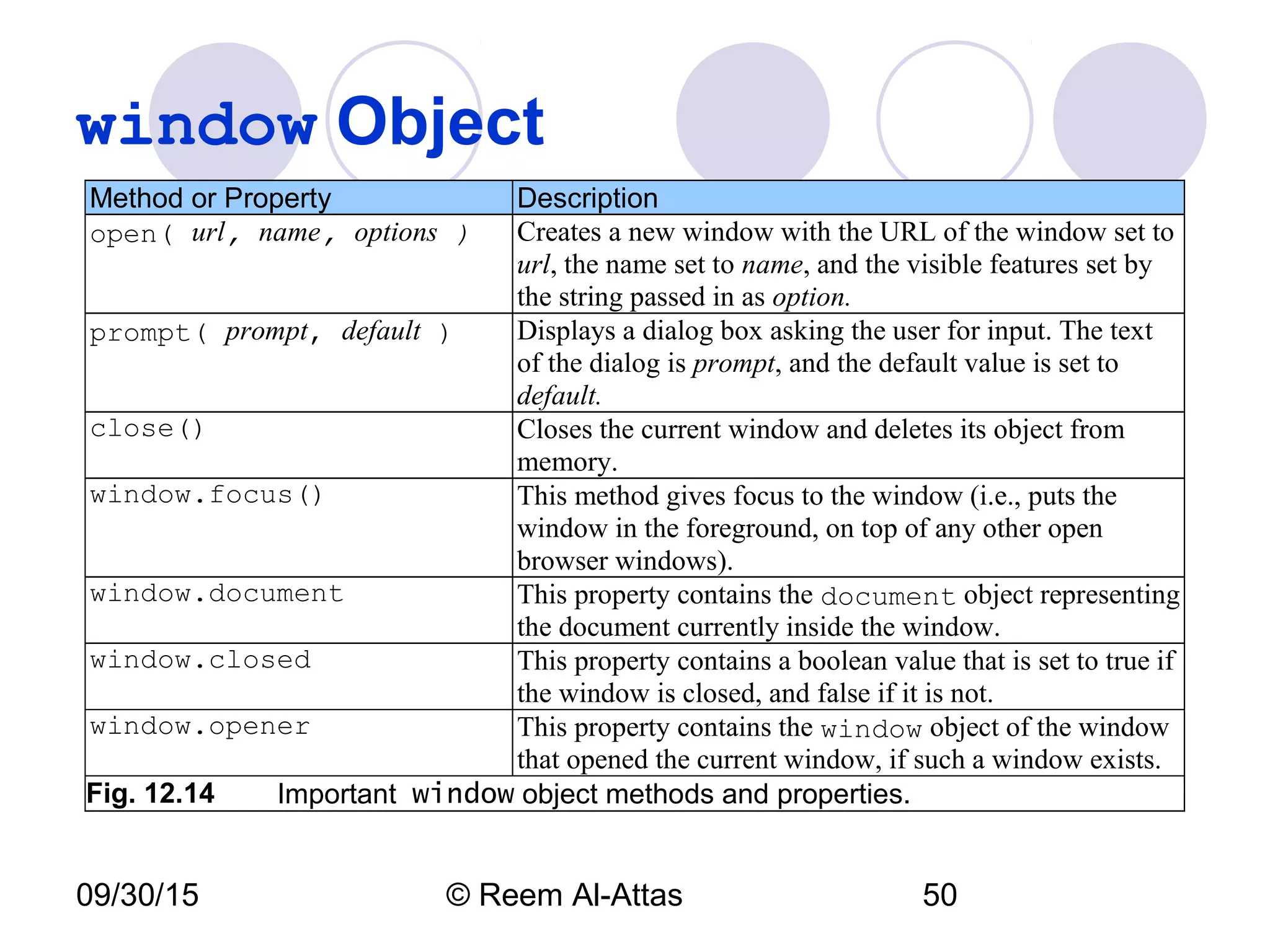 window Object

| Method or Property | Description |
|---|---|
| open( url, name, options ) | Creates a new window with the URL of the window set to url, the name set to name, and the visible features set by the string passed in as option. |
| prompt( prompt, default ) | Displays a dialog box asking the user for input. The text of the dialog is prompt, and the default value is set to default. |
| close() | Closes the current window and deletes its object from memory. |
| window.focus() | This method gives focus to the window (i.e., puts the window in the foreground, on top of any other open browser windows). |
| window.document | This property contains the document object representing the document currently inside the window. |
| window.closed | This property contains a boolean value that is set to true if the window is closed, and false if it is not. |
| window.opener | This property contains the window object of the window that opened the current window, if such a window exists. |

Fig. 12.14 Important window object methods and properties.

09/30/15

© Reem Al-Attas

50